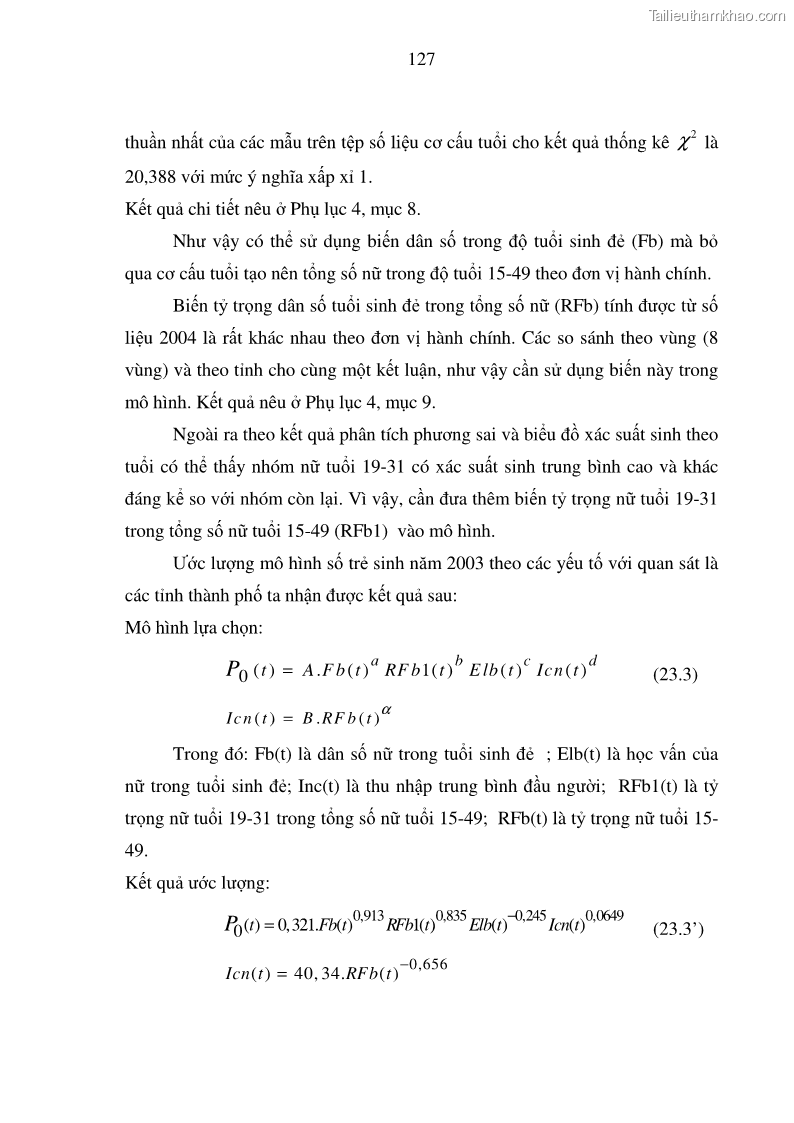 Tailieuthamkhao.com

127

thuần nhất của các mẫu trên tệp số liệu cơ cấu tuổi cho kết quả thống kê $\chi^2$ là 20,388 với mức ý nghĩa xấp xỉ 1.
Kết quả chi tiết nêu ở Phụ lục 4, mục 8.

Như vậy có thể sử dụng biến dân số trong độ tuổi sinh đẻ (Fb) mà bỏ qua cơ cấu tuổi tạo nên tổng số nữ trong độ tuổi 15-49 theo đơn vị hành chính.

Biến tỷ trọng dân số tuổi sinh đẻ trong tổng số nữ (RFb) tính được từ số liệu 2004 là rất khác nhau theo đơn vị hành chính. Các so sánh theo vùng (8 vùng) và theo tỉnh cho cùng một kết luận, như vậy cần sử dụng biến này trong mô hình. Kết quả nêu ở Phụ lục 4, mục 9.

Ngoài ra theo kết quả phân tích phương sai và biểu đồ xác suất sinh theo tuổi có thể thấy nhóm nữ tuổi 19-31 có xác suất sinh trung bình cao và khác đáng kể so với nhóm còn lại. Vì vậy, cần đưa thêm biến tỷ trọng nữ tuổi 19-31 trong tổng số nữ tuổi 15-49 (RFb1) vào mô hình.

Ước lượng mô hình số trẻ sinh năm 2003 theo các yếu tố với quan sát là các tỉnh thành phố ta nhận được kết quả sau:
Mô hình lựa chọn:

$P_0(t) = A.Fb(t)^a RFb1(t)^b Elb(t)^c Icn(t)^d$ (23.3)

$Icn(t) = B.RFb(t)^{\alpha}$

Trong đó: Fb(t) là dân số nữ trong tuổi sinh đẻ ; Elb(t) là học vấn của nữ trong tuổi sinh đẻ; Inc(t) là thu nhập trung bình đầu người; RFb1(t) là tỷ trọng nữ tuổi 19-31 trong tổng số nữ tuổi 15-49; RFb(t) là tỷ trọng nữ tuổi 15-49.
Kết quả ước lượng:

$P_0(t) = 0,321.Fb(t)^{0,913} RFb1(t)^{0,835} Elb(t)^{-0,245} Icn(t)^{0,0649}$ (23.3')

$Icn(t) = 40,34.RFb(t)^{-0,656}$